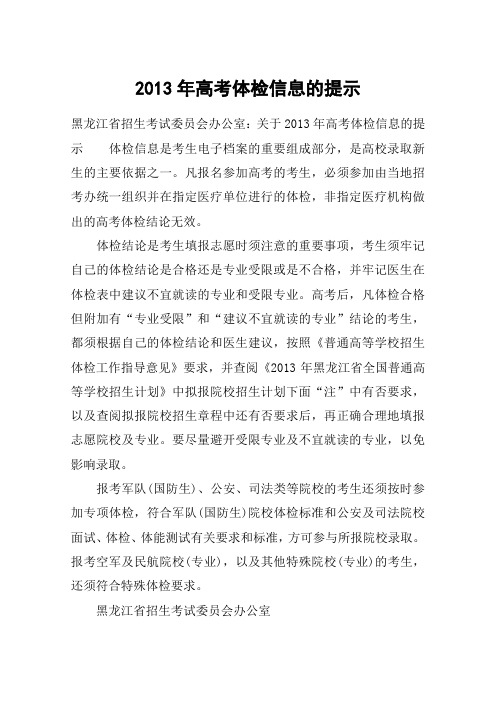 2013 年高考体检信息的提示

黑龙江省招生考试委员会办公室：关于 2013 年高考体检信息的提示　　体检信息是考生电子档案的重要组成部分，是高校录取新生的主要依据之一。凡报名参加高考的考生，必须参加由当地招考办统一组织并在指定医疗单位进行的体检，非指定医疗机构做出的高考体检结论无效。

体检结论是考生填报志愿时须注意的重要事项，考生须牢记自己的体检结论是合格还是专业受限或是不合格，并牢记医生在体检表中建议不宜就读的专业和受限专业。高考后，凡体检合格但附加有“专业受限”和“建议不宜就读的专业”结论的考生，都须根据自己的体检结论和医生建议，按照《普通高等学校招生体检工作指导意见》要求，并查阅《2013 年黑龙江省全国普通高等学校招生计划》中拟报院校招生计划下面“注”中有否要求，以及查阅拟报院校招生章程中还有否要求后，再正确合理地填报志愿院校及专业。要尽量避开受限专业及不宜就读的专业，以免影响录取。

报考军队(国防生)、公安、司法类等院校的考生还须按时参加专项体检，符合军队(国防生)院校体检标准和公安及司法院校面试、体检、体能测试有关要求和标准，方可参与所报院校录取。报考空军及民航院校(专业)，以及其他特殊院校(专业)的考生，还须符合特殊体检要求。

黑龙江省招生考试委员会办公室